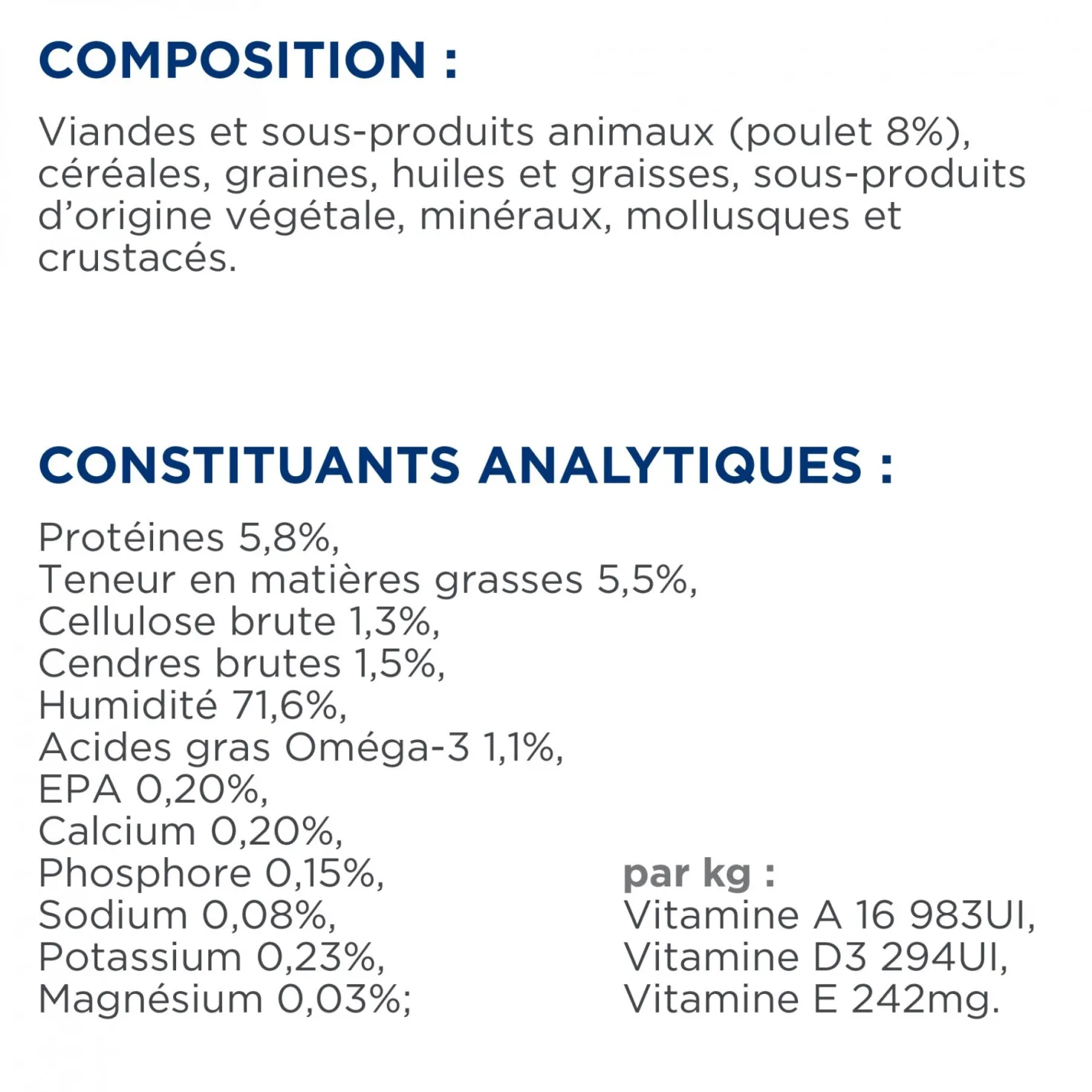 COMPOSITION :

Viandes et sous-produits animaux (poulet 8%), céréales, graines, huiles et graisses, sous-produits d'origine végétale, minéraux, mollusques et crustacés.

CONSTITUANTS ANALYTIQUES :

Protéines 5,8%,
Teneur en matières grasses 5,5%,
Cellulose brute 1,3%,
Cendres brutes 1,5%,
Humidité 71,6%,
Acides gras Oméga-3 1,1%,
EPA 0,20%,
Calcium 0,20%,
Phosphore 0,15%,
Sodium 0,08%,
Potassium 0,23%,
Magnésium 0,03%;

par kg :
Vitamine A 16 983UI,
Vitamine D3 294UI,
Vitamine E 242mg.